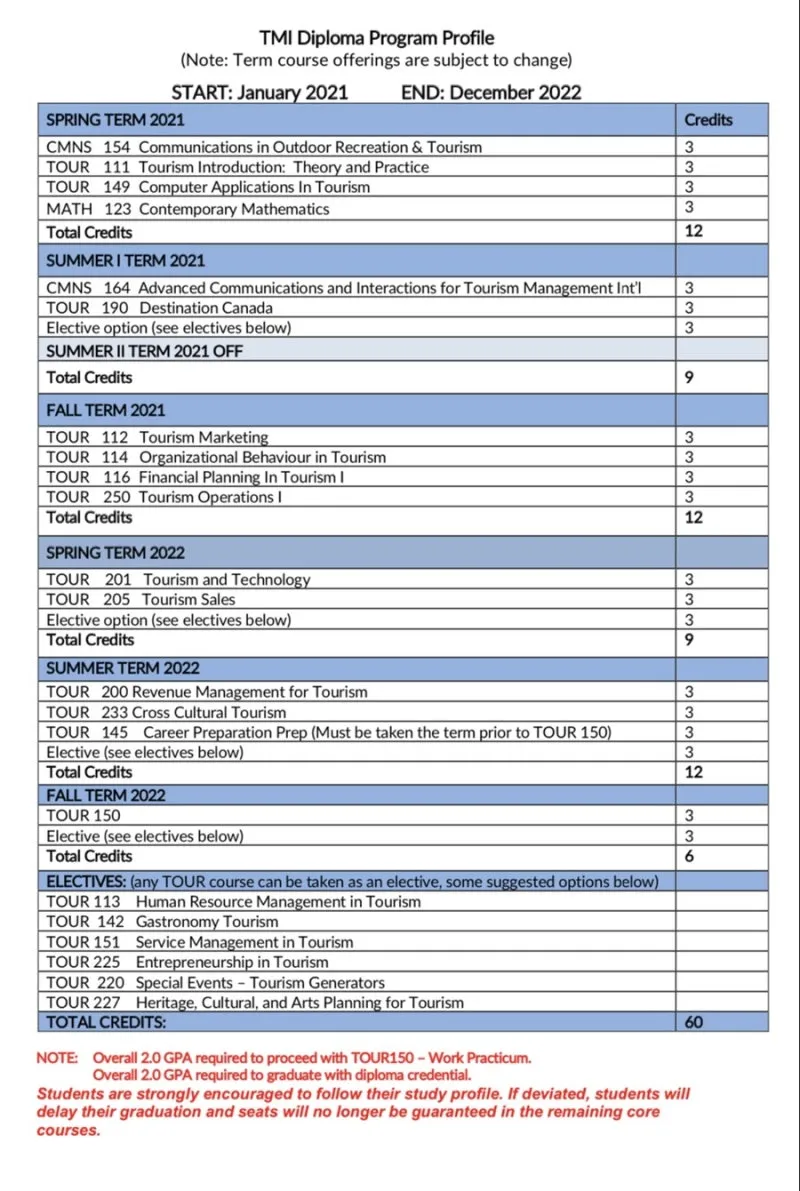 TMI Diploma Program Profile
(Note: Term course offerings are subject to change)

START: January 2021 END: December 2022

| SPRING TERM 2021 | Credits |
|---|---|
| CMNS 154 Communications in Outdoor Recreation & Tourism | 3 |
| TOUR 111 Tourism Introduction: Theory and Practice | 3 |
| TOUR 149 Computer Applications In Tourism | 3 |
| MATH 123 Contemporary Mathematics | 3 |
| Total Credits | 12 |
| SUMMER I TERM 2021 | |
| CMNS 164 Advanced Communications and Interactions for Tourism Management Int'l | 3 |
| TOUR 190 Destination Canada | 3 |
| Elective option (see electives below) | 3 |
| SUMMER II TERM 2021 OFF | |
| Total Credits | 9 |
| FALL TERM 2021 | |
| TOUR 112 Tourism Marketing | 3 |
| TOUR 114 Organizational Behaviour in Tourism | 3 |
| TOUR 116 Financial Planning In Tourism I | 3 |
| TOUR 250 Tourism Operations I | 3 |
| Total Credits | 12 |
| SPRING TERM 2022 | |
| TOUR 201 Tourism and Technology | 3 |
| TOUR 205 Tourism Sales | 3 |
| Elective option (see electives below) | 3 |
| Total Credits | 9 |
| SUMMER TERM 2022 | |
| TOUR 200 Revenue Management for Tourism | 3 |
| TOUR 233 Cross Cultural Tourism | 3 |
| TOUR 145 Career Preparation Prep (Must be taken the term prior to TOUR 150) | 3 |
| Elective (see electives below) | 3 |
| Total Credits | 12 |
| FALL TERM 2022 | |
| TOUR 150 | 3 |
| Elective (see electives below) | 3 |
| Total Credits | 6 |
| ELECTIVES: (any TOUR course can be taken as an elective, some suggested options below) | |
| TOUR 113 Human Resource Management in Tourism | |
| TOUR 142 Gastronomy Tourism | |
| TOUR 151 Service Management in Tourism | |
| TOUR 225 Entrepreneurship in Tourism | |
| TOUR 220 Special Events – Tourism Generators | |
| TOUR 227 Heritage, Cultural, and Arts Planning for Tourism | |
| TOTAL CREDITS: | 60 |

NOTE: Overall 2.0 GPA required to proceed with TOUR150 – Work Practicum.
Overall 2.0 GPA required to graduate with diploma credential.
Students are strongly encouraged to follow their study profile. If deviated, students will delay their graduation and seats will no longer be guaranteed in the remaining core courses.